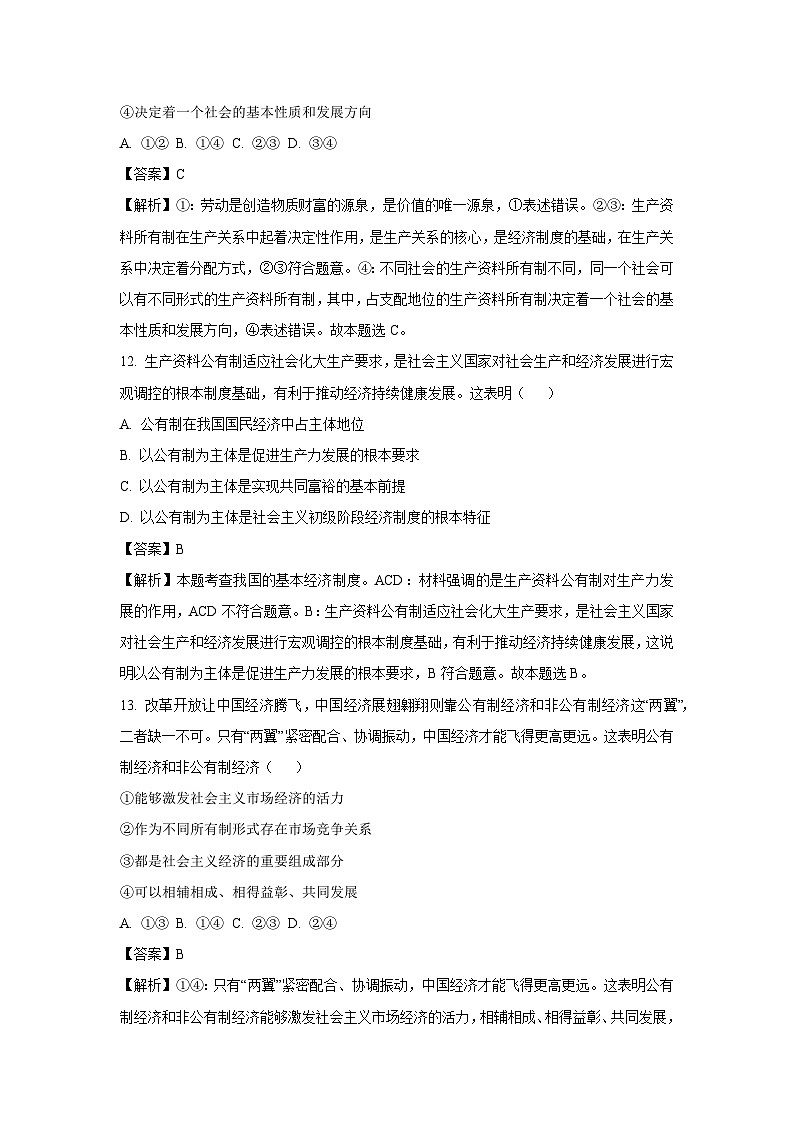 ④决定着一个社会的基本性质和发展方向

A. ①② B. ①④ C. ②③ D. ③④

【答案】C

【解析】①：劳动是创造物质财富的源泉，是价值的唯一源泉，①表述错误。②③：生产资料所有制在生产关系中起着决定性作用，是生产关系的核心，是经济制度的基础，在生产关系中决定着分配方式，②③符合题意。④：不同社会的生产资料所有制不同，同一个社会可以有不同形式的生产资料所有制，其中，占支配地位的生产资料所有制决定着一个社会的基本性质和发展方向，④表述错误。故本题选C。

12. 生产资料公有制适应社会化大生产要求，是社会主义国家对社会生产和经济发展进行宏观调控的根本制度基础，有利于推动经济持续健康发展。这表明（　　）

A. 公有制在我国国民经济中占主体地位

B. 以公有制为主体是促进生产力发展的根本要求

C. 以公有制为主体是实现共同富裕的基本前提

D. 以公有制为主体是社会主义初级阶段经济制度的根本特征

【答案】B

【解析】本题考查我国的基本经济制度。ACD：材料强调的是生产资料公有制对生产力发展的作用，ACD不符合题意。B：生产资料公有制适应社会化大生产要求，是社会主义国家对社会生产和经济发展进行宏观调控的根本制度基础，有利于推动经济持续健康发展，这说明以公有制为主体是促进生产力发展的根本要求，B符合题意。故本题选B。

13. 改革开放让中国经济腾飞，中国经济展翅翱翔则靠公有制经济和非公有制经济这“两翼”，二者缺一不可。只有“两翼”紧密配合、协调振动，中国经济才能飞得更高更远。这表明公有制经济和非公有制经济（　　）

①能够激发社会主义市场经济的活力

②作为不同所有制形式存在市场竞争关系

③都是社会主义经济的重要组成部分

④可以相辅相成、相得益彰、共同发展

A. ①③ B. ①④ C. ②③ D. ②④

【答案】B

【解析】①④：只有“两翼”紧密配合、协调振动，中国经济才能飞得更高更远。这表明公有制经济和非公有制经济能够激发社会主义市场经济的活力，相辅相成、相得益彰、共同发展，